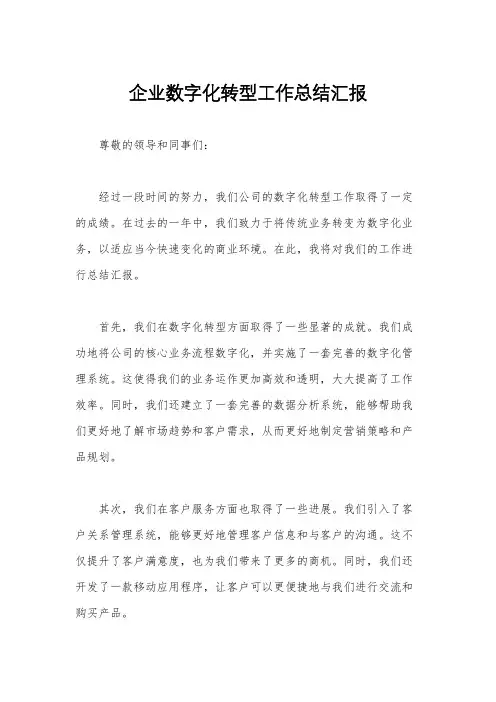 企业数字化转型工作总结汇报

尊敬的领导和同事们：

经过一段时间的努力，我们公司的数字化转型工作取得了一定的成绩。在过去的一年中，我们致力于将传统业务转变为数字化业务，以适应当今快速变化的商业环境。在此，我将对我们的工作进行总结汇报。

首先，我们在数字化转型方面取得了一些显著的成就。我们成功地将公司的核心业务流程数字化，并实施了一套完善的数字化管理系统。这使得我们的业务运作更加高效和透明，大大提高了工作效率。同时，我们还建立了一套完善的数据分析系统，能够帮助我们更好地了解市场趋势和客户需求，从而更好地制定营销策略和产品规划。

其次，我们在客户服务方面也取得了一些进展。我们引入了客户关系管理系统，能够更好地管理客户信息和与客户的沟通。这不仅提升了客户满意度，也为我们带来了更多的商机。同时，我们还开发了一款移动应用程序，让客户可以更便捷地与我们进行交流和购买产品。